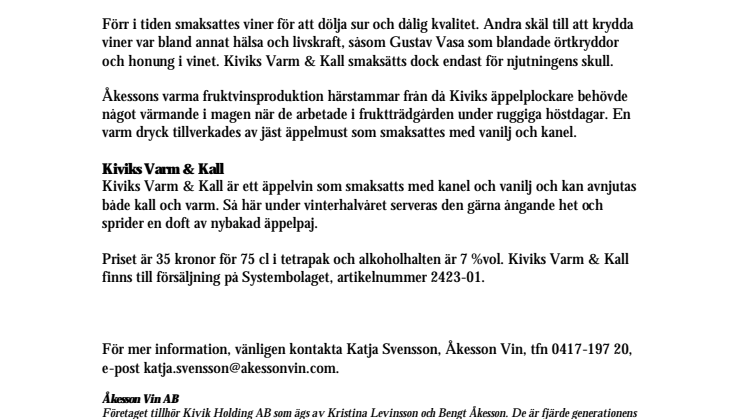 Förr i tiden smaksattes viner för att dölja sur och dålig kvalitet. Andra skäl till att krydda viner var bland annat hälsa och livskraft, såsom Gustav Vasa som blandade örtkryddor och honung i vinet. Kiviks Varm & Kall smaksätts dock endast för njutningens skull.

Åkessons varma fruktvinsproduktion härstammar från då Kiviks äppelplockare behövde något värmande i magen när de arbetade i fruktträdgården under ruggiga höstdagar. En varm dryck tillverkades av jäst äppelmust som smaksattes med vanilj och kanel.

Kiviks Varm & Kall
Kiviks Varm & Kall är ett äppelvin som smaksatts med kanel och vanilj och kan avnjutas både kall och varm. Så här under vinterhalvåret serveras den gärna ångande het och sprider en doft av nybakad äppelpaj.

Priset är 35 kronor för 75 cl i tetrapak och alkoholhalten är 7 %vol. Kiviks Varm & Kall finns till försäljning på Systembolaget, artikelnummer 2423-01.

För mer information, vänligen kontakta Katja Svensson, Åkesson Vin, tfn 0417-197 20, e-post katja.svensson@akessonvin.com.

Åkesson Vin AB
Företaget tillhör Kivik Holding AB som ägs av Kristina Levinsson och Bengt Åkesson. De är fjärde generationens